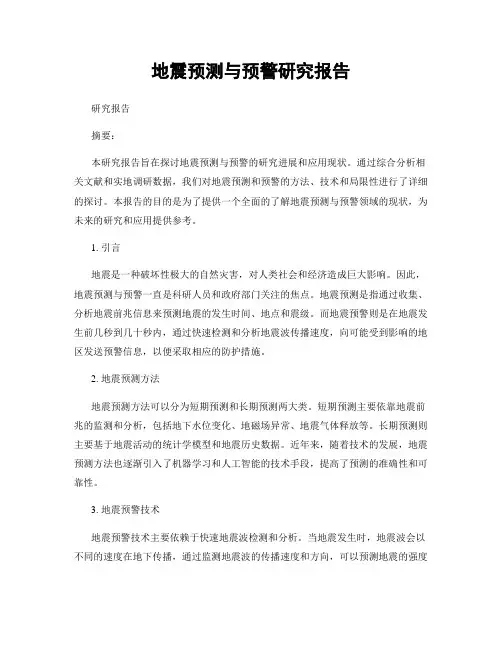 地震预测与预警研究报告

研究报告

摘要：

本研究报告旨在探讨地震预测与预警的研究进展和应用现状。通过综合分析相关文献和实地调研数据，我们对地震预测和预警的方法、技术和局限性进行了详细的探讨。本报告的目的是为了提供一个全面的了解地震预测与预警领域的现状，为未来的研究和应用提供参考。

1. 引言

地震是一种破坏性极大的自然灾害，对人类社会和经济造成巨大影响。因此，地震预测与预警一直是科研人员和政府部门关注的焦点。地震预测是指通过收集、分析地震前兆信息来预测地震的发生时间、地点和震级。而地震预警则是在地震发生前几秒到几十秒内，通过快速检测和分析地震波传播速度，向可能受到影响的地区发送预警信息，以便采取相应的防护措施。

2. 地震预测方法

地震预测方法可以分为短期预测和长期预测两大类。短期预测主要依靠地震前兆的监测和分析，包括地下水位变化、地磁场异常、地震气体释放等。长期预测则主要基于地震活动的统计学模型和地震历史数据。近年来，随着技术的发展，地震预测方法也逐渐引入了机器学习和人工智能的技术手段，提高了预测的准确性和可靠性。

3. 地震预警技术

地震预警技术主要依赖于快速地震波检测和分析。当地震发生时，地震波会以不同的速度在地下传播，通过监测地震波的传播速度和方向，可以预测地震的强度